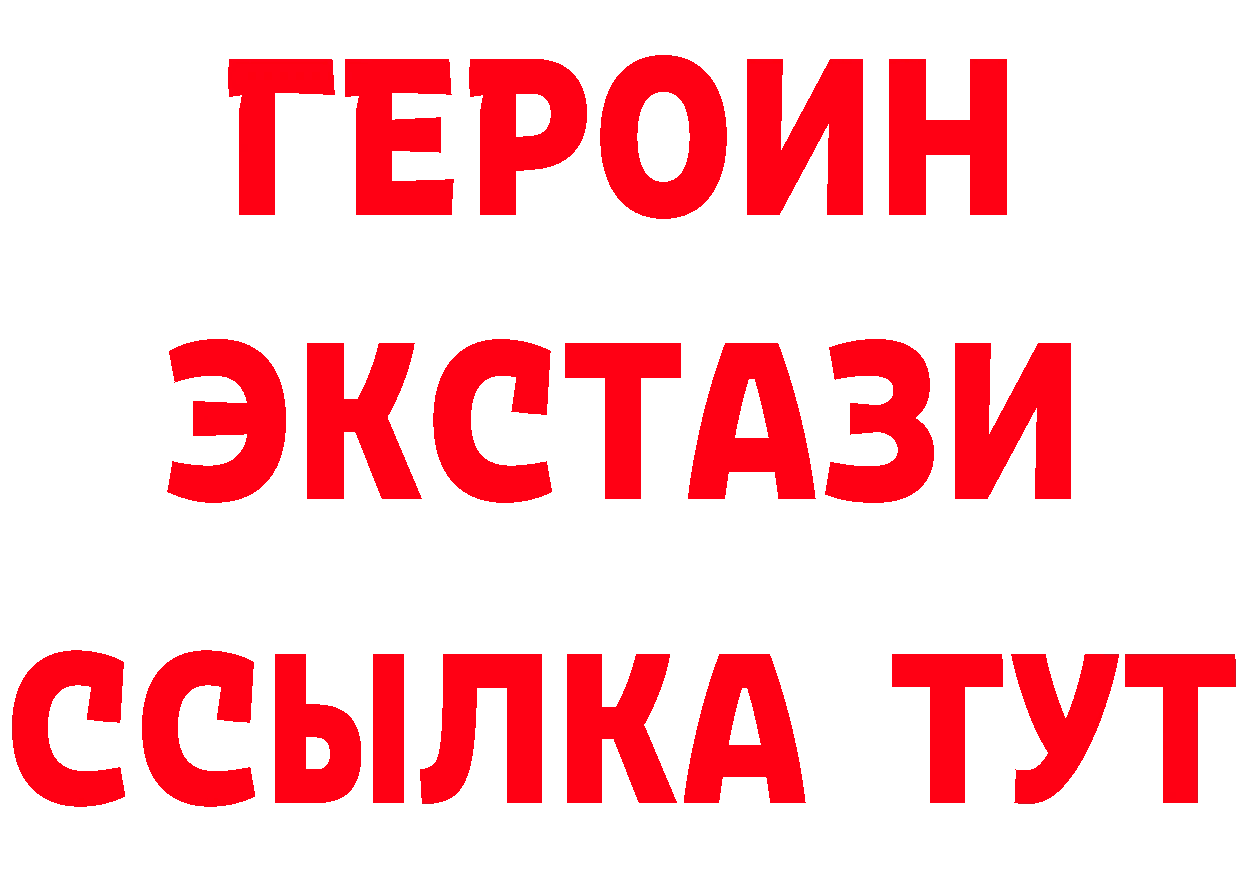 ГЕРОИН ЭКСТАЗИ ССЫЛКА ТУТ